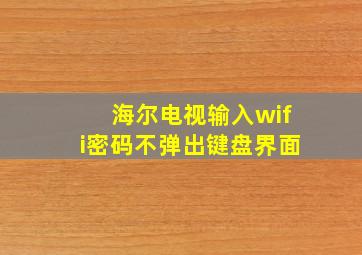 海尔电视输入wifi密码不弹出键盘界面